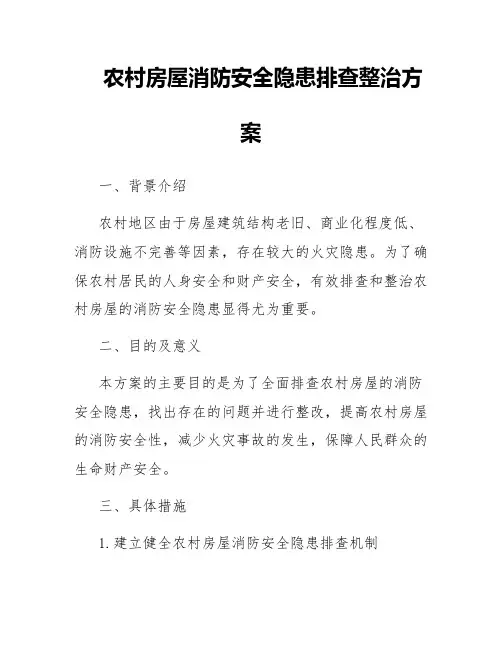 农村房屋消防安全隐患排查整治方案

一、背景介绍

农村地区由于房屋建筑结构老旧、商业化程度低、消防设施不完善等因素，存在较大的火灾隐患。为了确保农村居民的人身安全和财产安全，有效排查和整治农村房屋的消防安全隐患显得尤为重要。

二、目的及意义

本方案的主要目的是为了全面排查农村房屋的消防安全隐患，找出存在的问题并进行整改，提高农村房屋的消防安全性，减少火灾事故的发生，保障人民群众的生命财产安全。

三、具体措施

1. 建立健全农村房屋消防安全隐患排查机制